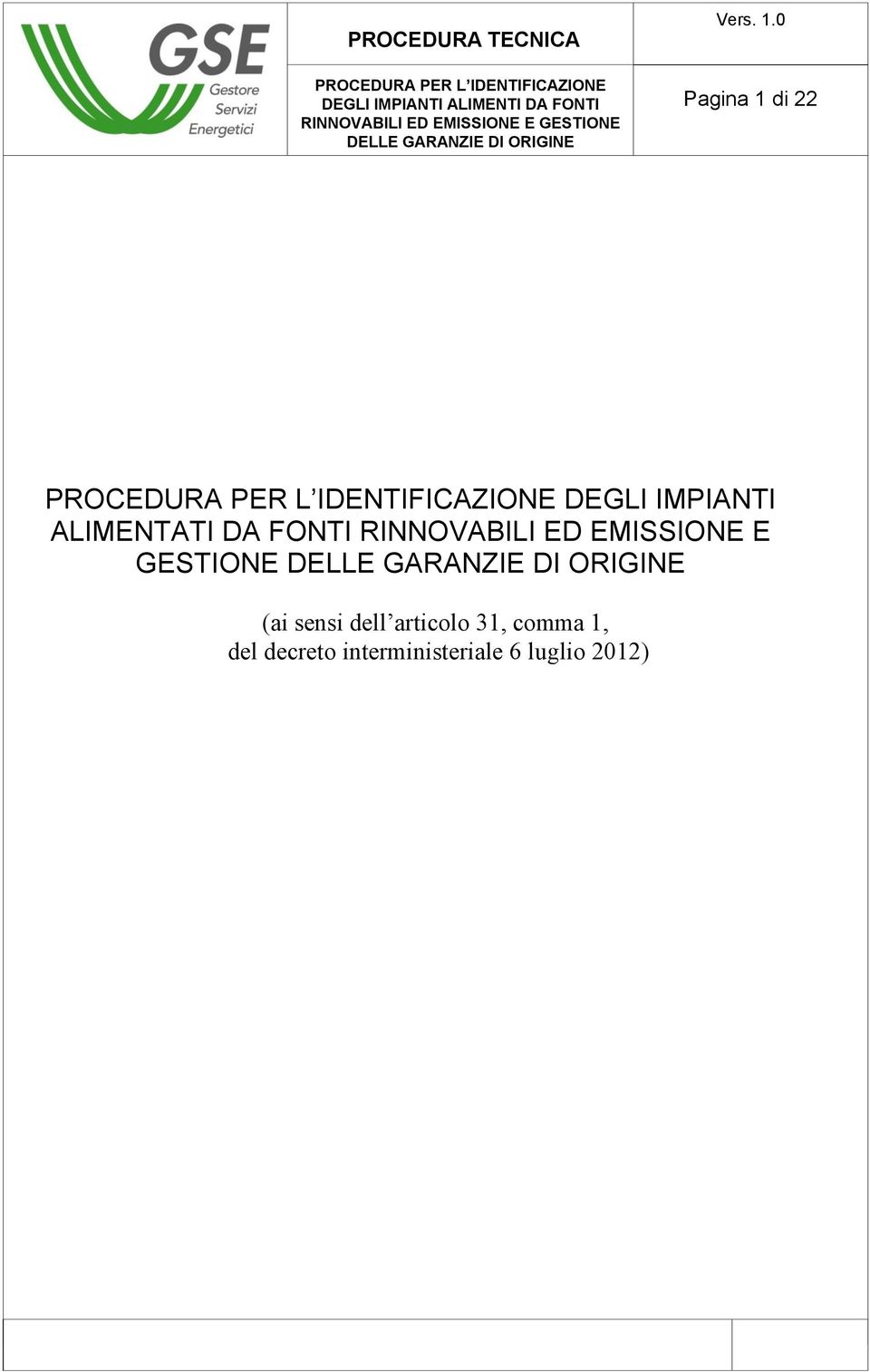 GSE Gestore Servizi Energetici

PROCEDURA TECNICA

PROCEDURA PER L'IDENTIFICAZIONE DEGLI IMPIANTI ALIMENTI DA FONTI RINNOVABILI ED EMISSIONE E GESTIONE DELLE GARANZIE DI ORIGINE

Vers. 1.0

Pagina 1 di 22

PROCEDURA PER L'IDENTIFICAZIONE DEGLI IMPIANTI ALIMENTATI DA FONTI RINNOVABILI ED EMISSIONE E GESTIONE DELLE GARANZIE DI ORIGINE

(ai sensi dell'articolo 31, comma 1, del decreto interministeriale 6 luglio 2012)